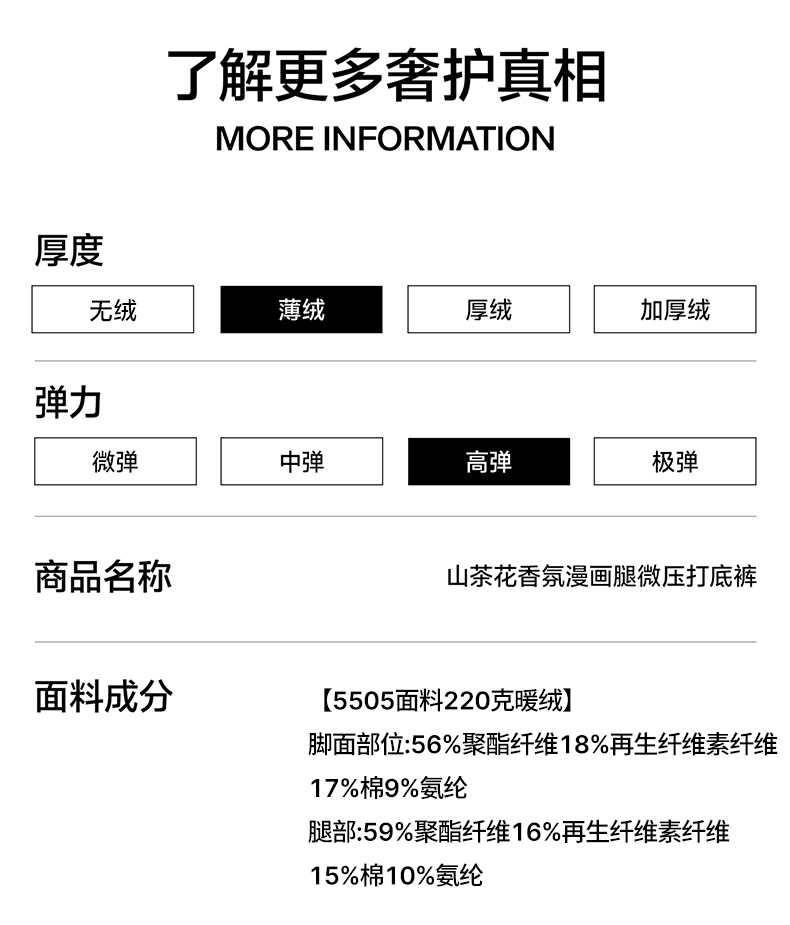 了解更多奢护真相
MORE INFORMATION

厚度
无绒 薄绒 厚绒 加厚绒

弹力
微弹 中弹 高弹 极弹

商品名称
山茶花香氛漫画腿微压打底裤

面料成分
【5505面料220克暖绒】
脚面部位:56%聚酯纤维18%再生纤维素纤维17%棉9%氨纶
腿部:59%聚酯纤维16%再生纤维素纤维15%棉10%氨纶